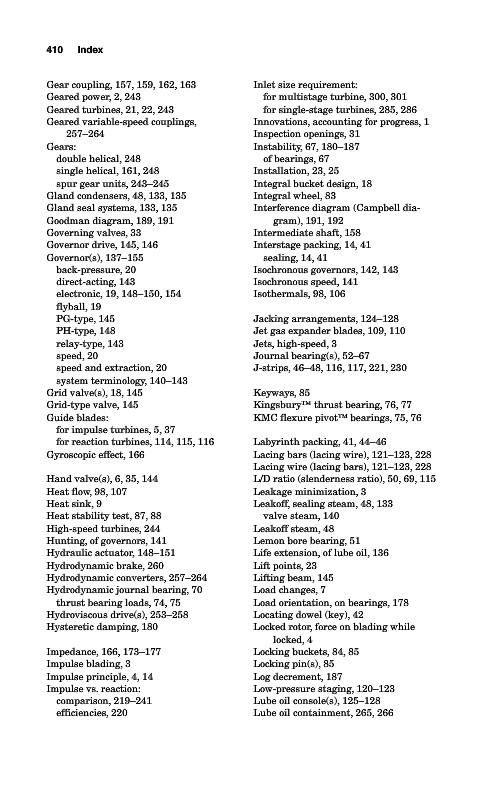 410 Index

Gear coupling, 157, 159, 162, 163
Geared power, 2, 243
Geared turbines, 21, 22, 243
Geared variable-speed couplings, 257–264
Gears:
double helical, 248
single helical, 161, 248
spur gear units, 243–245
Gland condensers, 48, 133, 135
Gland seal systems, 133, 135
Goodman diagram, 189, 191
Governing valves, 33
Governor drive, 145, 146
Governor(s), 137–155
back-pressure, 20
direct-acting, 143
electronic, 19, 148–150, 154
flyball, 19
PG-type, 145
PH-type, 148
relay-type, 143
speed, 20
speed and extraction, 20
system terminology, 140–143
Grid valve(s), 18, 145
Grid-type valve, 145
Guide blades:
for impulse turbines, 5, 37
for reaction turbines, 114, 115, 116
Gyroscopic effect, 166

Hand valve(s), 6, 35, 144
Heat flow, 98, 107
Heat sink, 9
Heat stability test, 87, 88
High-speed turbines, 244
Hunting, of governors, 141
Hydraulic actuator, 148–151
Hydrodynamic brake, 260
Hydrodynamic converters, 257–264
Hydrodynamic journal bearing, 70
thrust bearing loads, 74, 75
Hydroviscous drive(s), 253–258
Hysteretic damping, 180

Impedance, 166, 173–177
Impulse blading, 3
Impulse principle, 4, 14
Impulse vs. reaction:
comparison, 219–241
efficiencies, 220

Inlet size requirement:
for multistage turbine, 300, 301
for single-stage turbines, 285, 286
Innovations, accounting for progress, 1
Inspection openings, 31
Instability, 67, 180–187
of bearings, 67
Installation, 23, 25
Integral bucket design, 18
Integral wheel, 83
Interference diagram (Campbell diagram), 191, 192
Intermediate shaft, 158
Interstage packing, 14, 41
sealing, 14, 41
Isochronous governors, 142, 143
Isochronous speed, 141
Isothermals, 98, 106

Jacking arrangements, 124–128
Jet gas expander blades, 109, 110
Jets, high-speed, 3
Journal bearing(s), 52–67
J-strips, 46–48, 116, 117, 221, 230

Keyways, 85
Kingsbury™ thrust bearing, 76, 77
KMC flexure pivot™ bearings, 75, 76

Labyrinth packing, 41, 44–46
Lacing bars (lacing wire), 121–123, 228
Lacing wire (lacing bars), 121–123, 228
L/D ratio (slenderness ratio), 50, 69, 115
Leakage minimization, 3
Leakoff, sealing steam, 48, 133
valve steam, 140
Leakoff steam, 48
Lemon bore bearing, 51
Life extension, of lube oil, 136
Lift points, 23
Lifting beam, 145
Load changes, 7
Load orientation, on bearings, 178
Locating dowel (key), 42
Locked rotor, force on blading while locked, 4
Locking buckets, 84, 85
Locking pin(s), 85
Log decrement, 187
Low-pressure staging, 120–123
Lube oil console(s), 125–128
Lube oil containment, 265, 266